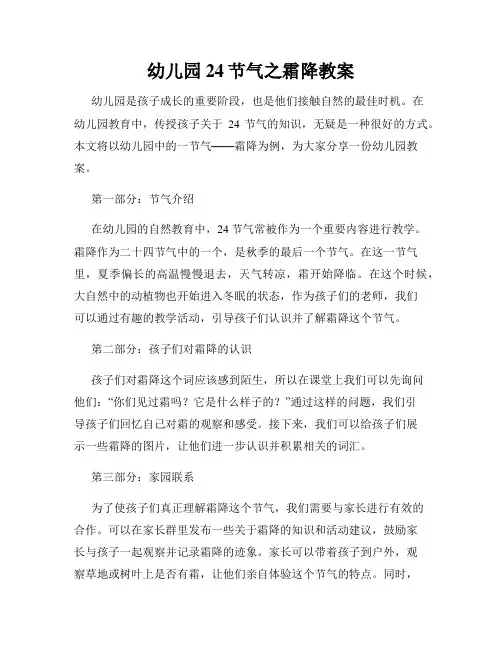 幼儿园 24 节气之霜降教案

幼儿园是孩子成长的重要阶段，也是他们接触自然的最佳时机。在幼儿园教育中，传授孩子关于 24 节气的知识，无疑是一种很好的方式。本文将以幼儿园中的一节气——霜降为例，为大家分享一份幼儿园教案。

第一部分：节气介绍

在幼儿园的自然教育中，24 节气常被作为一个重要内容进行教学。霜降作为二十四节气中的一个，是秋季的最后一个节气。在这一节气里，夏季偏长的高温慢慢退去，天气转凉，霜开始降临。在这个时候，大自然中的动植物也开始进入冬眠的状态，作为孩子们的老师，我们可以通过有趣的教学活动，引导孩子们认识并了解霜降这个节气。

第二部分：孩子们对霜降的认识

孩子们对霜降这个词应该感到陌生，所以在课堂上我们可以先询问他们："你们见过霜吗？它是什么样子的？"通过这样的问题，我们引导孩子们回忆自己对霜的观察和感受。接下来，我们可以给孩子们展示一些霜降的图片，让他们进一步认识并积累相关的词汇。

第三部分：家园联系

为了使孩子们真正理解霜降这个节气，我们需要与家长进行有效的合作。可以在家长群里发布一些关于霜降的知识和活动建议，鼓励家长与孩子一起观察并记录霜降的迹象。家长可以带着孩子到户外，观察草地或树叶上是否有霜，让他们亲自体验这个节气的特点。同时，